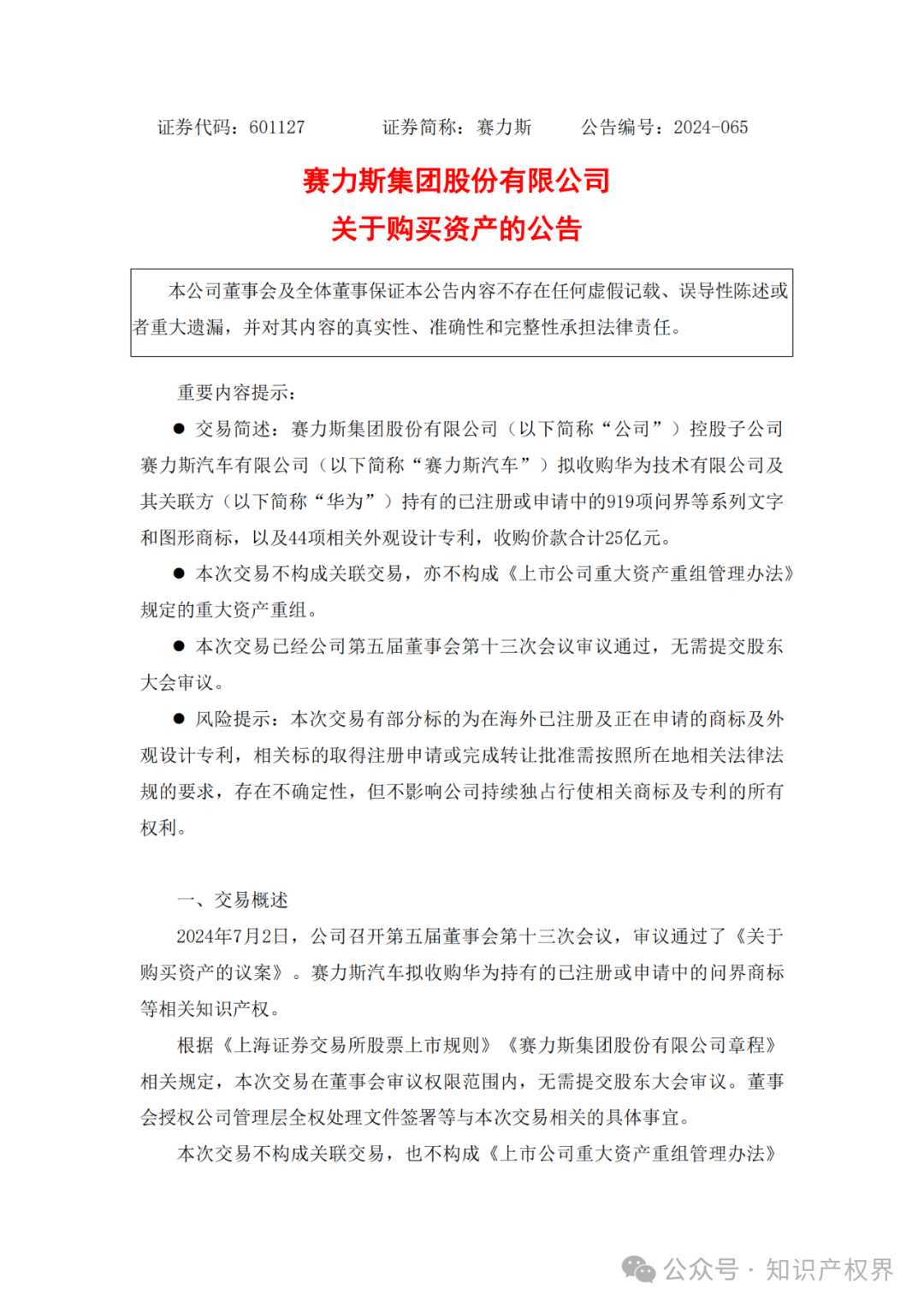 证券代码：601127　　　证券简称：赛力斯　　　公告编号：2024-065

赛力斯集团股份有限公司
关于购买资产的公告

本公司董事会及全体董事保证本公告内容不存在任何虚假记载、误导性陈述或者重大遗漏，并对其内容的真实性、准确性和完整性承担法律责任。

重要内容提示：

● 交易简述：赛力斯集团股份有限公司（以下简称“公司”）控股子公司赛力斯汽车有限公司（以下简称“赛力斯汽车”）拟收购华为技术有限公司及其关联方（以下简称“华为”）持有的已注册或申请中的919项问界等系列文字和图形商标，以及44项相关外观设计专利，收购价款合计25亿元。

● 本次交易不构成关联交易，亦不构成《上市公司重大资产重组管理办法》规定的重大资产重组。

● 本次交易已经公司第五届董事会第十三次会议审议通过，无需提交股东大会审议。

● 风险提示：本次交易有部分标的为在海外已注册及正在申请的商标及外观设计专利，相关标的取得注册申请或完成转让批准需按照所在地相关法律法规的要求，存在不确定性，但不影响公司持续独占行使相关商标及专利的所有权利。

一、交易概述

2024年7月2日，公司召开第五届董事会第十三次会议，审议通过了《关于购买资产的议案》。赛力斯汽车拟收购华为持有的已注册或申请中的问界商标等相关知识产权。

根据《上海证券交易所股票上市规则》《赛力斯集团股份有限公司章程》相关规定，本次交易在董事会审议权限范围内，无需提交股东大会审议。董事会授权公司管理层全权处理文件签署等与本次交易相关的具体事宜。

本次交易不构成关联交易，也不构成《上市公司重大资产重组管理办法》

公众号 · 知识产权界